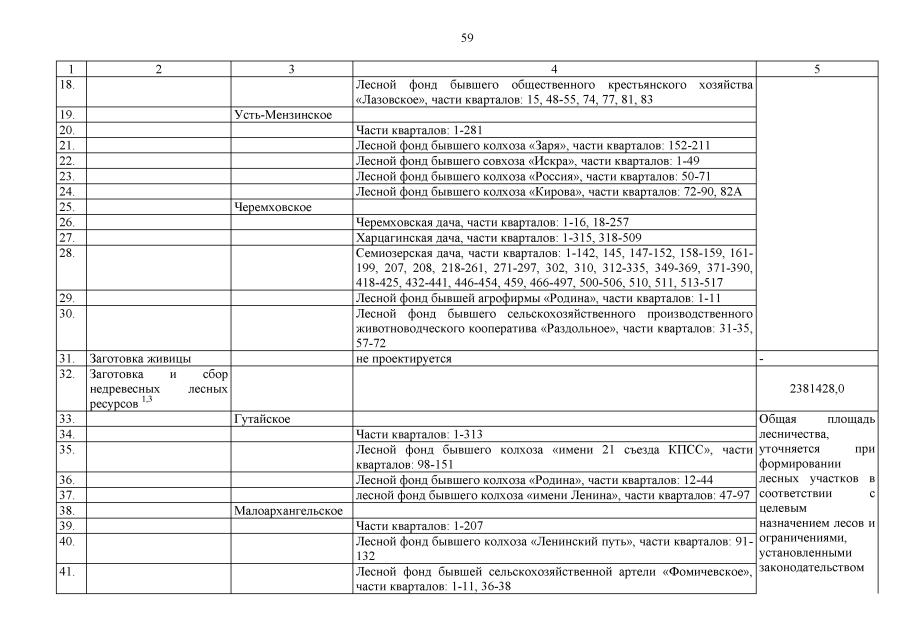 59

| 1 | 2 | 3 | 4 | 5 |
|---|---|---|---|---|
| 18. | | | Лесной фонд бывшего общественного крестьянского хозяйства «Лазовское», части кварталов: 15, 48-55, 74, 77, 81, 83 | |
| 19. | | Усть-Мензинское | | |
| 20. | | | Части кварталов: 1-281 | |
| 21. | | | Лесной фонд бывшего колхоза «Заря», части кварталов: 152-211 | |
| 22. | | | Лесной фонд бывшего совхоза «Искра», части кварталов: 1-49 | |
| 23. | | | Лесной фонд бывшего колхоза «Россия», части кварталов: 50-71 | |
| 24. | | | Лесной фонд бывшего колхоза «Кирова», части кварталов: 72-90, 82А | |
| 25. | | Черемховское | | |
| 26. | | | Черемховская дача, части кварталов: 1-16, 18-257 | |
| 27. | | | Харцагинская дача, части кварталов: 1-315, 318-509 | |
| 28. | | | Семиозерская дача, части кварталов: 1-142, 145, 147-152, 158-159, 161-199, 207, 208, 218-261, 271-297, 302, 310, 312-335, 349-369, 371-390, 418-425, 432-441, 446-454, 459, 466-497, 500-506, 510, 511, 513-517 | |
| 29. | | | Лесной фонд бывшей агрофирмы «Родина», части кварталов: 1-11 | |
| 30. | | | Лесной фонд бывшего сельскохозяйственного производственного животноводческого кооператива «Раздольное», части кварталов: 31-35, 57-72 | |
| 31. | Заготовка живицы | | не проектируется | - |
| 32. | Заготовка и сбор недревесных лесных ресурсов $^{1,3}$ | | | 2381428,0 |
| 33. | | Гутайское | | Общая площадь лесничества, уточняется при формировании лесных участков в соответствии с целевым назначением лесов и ограничениями, установленными законодательством |
| 34. | | | Части кварталов: 1-313 | |
| 35. | | | Лесной фонд бывшего колхоза «имени 21 съезда КПСС», части кварталов: 98-151 | |
| 36. | | | Лесной фонд бывшего колхоза «Родина», части кварталов: 12-44 | |
| 37. | | | лесной фонд бывшего колхоза «имени Ленина», части кварталов: 47-97 | |
| 38. | | Малоархангельское | | |
| 39. | | | Части кварталов: 1-207 | |
| 40. | | | Лесной фонд бывшего колхоза «Ленинский путь», части кварталов: 91-132 | |
| 41. | | | Лесной фонд бывшей сельскохозяйственной артели «Фомичевское», части кварталов: 1-11, 36-38 | |